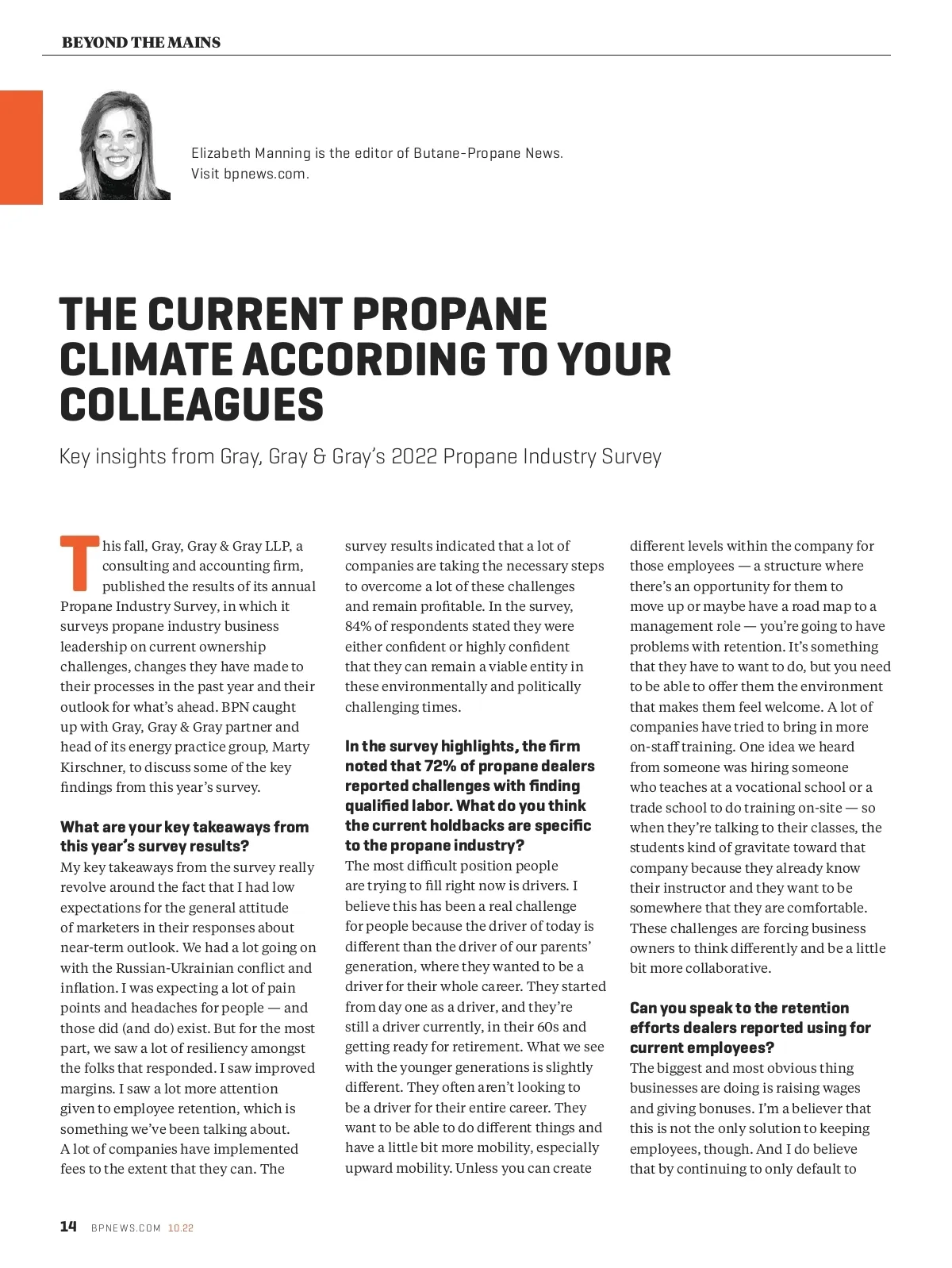 BEYOND THE MAINS

Elizabeth Manning is the editor of Butane-Propane News. Visit bpnews.com.

THE CURRENT PROPANE CLIMATE ACCORDING TO YOUR COLLEAGUES

Key insights from Gray, Gray & Gray's 2022 Propane Industry Survey

This fall, Gray, Gray & Gray LLP, a consulting and accounting firm, published the results of its annual Propane Industry Survey, in which it surveys propane industry business leadership on current ownership challenges, changes they have made to their processes in the past year and their outlook for what's ahead. BPN caught up with Gray, Gray & Gray partner and head of its energy practice group, Marty Kirschner, to discuss some of the key findings from this year's survey.

What are your key takeaways from this year's survey results?
My key takeaways from the survey really revolve around the fact that I had low expectations for the general attitude of marketers in their responses about near-term outlook. We had a lot going on with the Russian-Ukrainian conflict and inflation. I was expecting a lot of pain points and headaches for people — and those did (and do) exist. But for the most part, we saw a lot of resiliency amongst the folks that responded. I saw improved margins. I saw a lot more attention given to employee retention, which is something we've been talking about. A lot of companies have implemented fees to the extent that they can. The survey results indicated that a lot of companies are taking the necessary steps to overcome a lot of these challenges and remain profitable. In the survey, 84% of respondents stated they were either confident or highly confident that they can remain a viable entity in these environmentally and politically challenging times.

In the survey highlights, the firm noted that 72% of propane dealers reported challenges with finding qualified labor. What do you think the current holdbacks are specific to the propane industry?
The most difficult position people are trying to fill right now is drivers. I believe this has been a real challenge for people because the driver of today is different than the driver of our parents' generation, where they wanted to be a driver for their whole career. They started from day one as a driver, and they're still a driver currently, in their 60s and getting ready for retirement. What we see with the younger generations is slightly different. They often aren't looking to be a driver for their entire career. They want to be able to do different things and have a little bit more mobility, especially upward mobility. Unless you can create different levels within the company for those employees — a structure where there's an opportunity for them to move up or maybe have a road map to a management role — you're going to have problems with retention. It's something that they have to want to do, but you need to be able to offer them the environment that makes them feel welcome. A lot of companies have tried to bring in more on-staff training. One idea we heard from someone was hiring someone who teaches at a vocational school or a trade school to do training on-site — so when they're talking to their classes, the students kind of gravitate toward that company because they already know their instructor and they want to be somewhere that they are comfortable. These challenges are forcing business owners to think differently and be a little bit more collaborative.

Can you speak to the retention efforts dealers reported using for current employees?
The biggest and most obvious thing businesses are doing is raising wages and giving bonuses. I'm a believer that this is not the only solution to keeping employees, though. And I do believe that by continuing to only default to

14 BPNEWS.COM 10.22